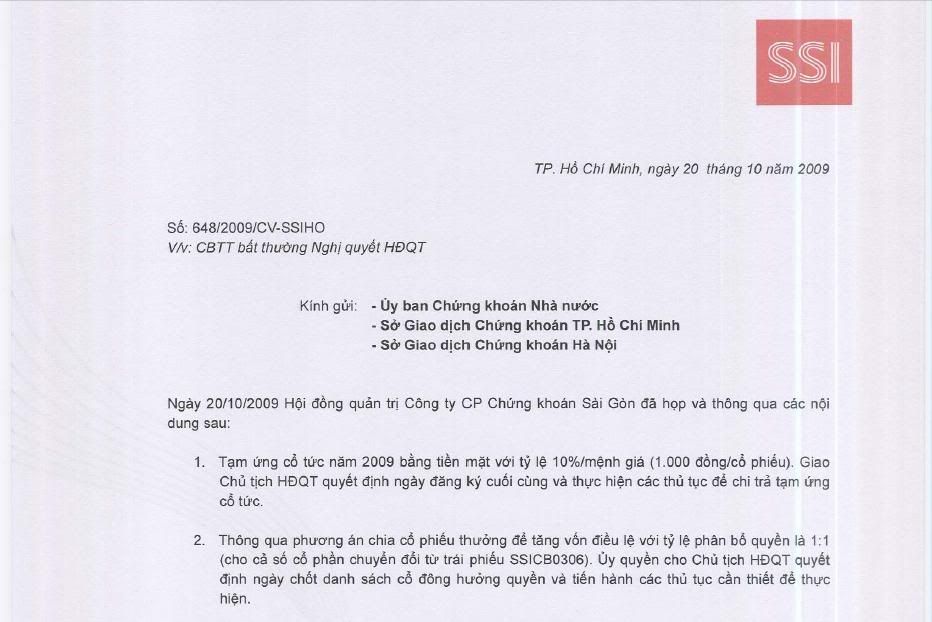 SSI

TP. Hồ Chí Minh, ngày 20 tháng 10 năm 2009

Số: 648/2009/CV-SSIHO
V/v: CBTT bất thường Nghị quyết HĐQT

Kính gửi: - Ủy ban Chứng khoán Nhà nước
- Sở Giao dịch Chứng khoán TP. Hồ Chí Minh
- Sở Giao dịch Chứng khoán Hà Nội

Ngày 20/10/2009 Hội đồng quản trị Công ty CP Chứng khoán Sài Gòn đã họp và thông qua các nội dung sau:

1. Tạm ứng cổ tức năm 2009 bằng tiền mặt với tỷ lệ 10%/mệnh giá (1.000 đồng/cổ phiếu). Giao Chủ tịch HĐQT quyết định ngày đăng ký cuối cùng và thực hiện các thủ tục để chi trả tạm ứng cổ tức.

2. Thông qua phương án chia cổ phiếu thưởng để tăng vốn điều lệ với tỷ lệ phân bổ quyền là 1:1 (cho cả số cổ phần chuyển đổi từ trái phiếu SSICB0306). Ủy quyền cho Chủ tịch HĐQT quyết định ngày chốt danh sách cổ đông hưởng quyền và tiến hành các thủ tục cần thiết để thực hiện.